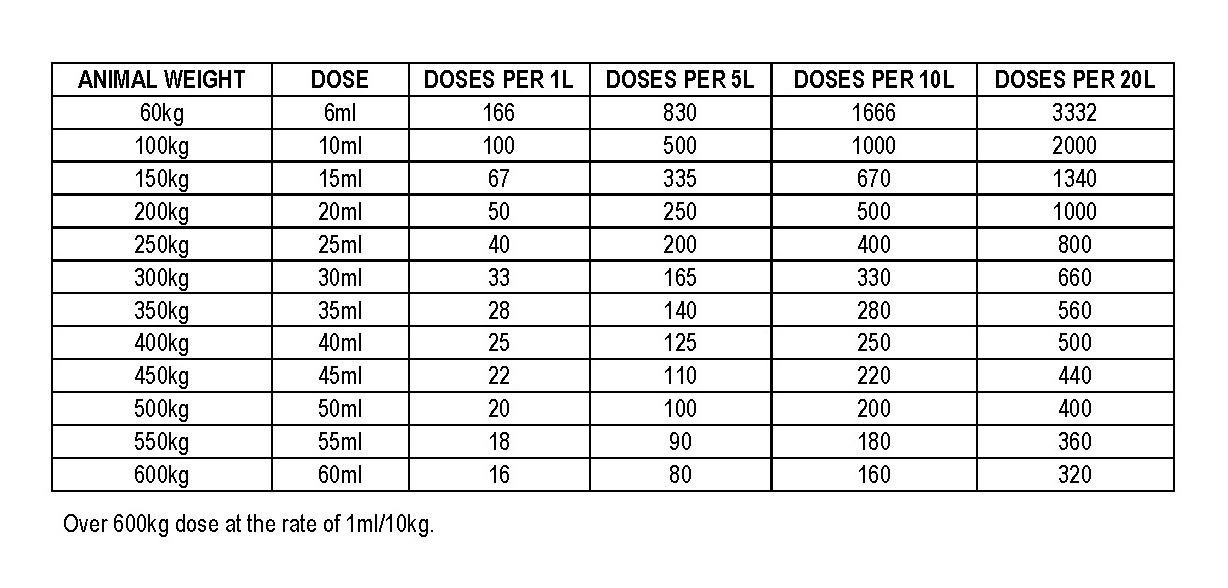 | ANIMAL WEIGHT | DOSE | DOSES PER 1L | DOSES PER 5L | DOSES PER 10L | DOSES PER 20L |
|---|---|---|---|---|---|
| 60kg | 6ml | 166 | 830 | 1666 | 3332 |
| 100kg | 10ml | 100 | 500 | 1000 | 2000 |
| 150kg | 15ml | 67 | 335 | 670 | 1340 |
| 200kg | 20ml | 50 | 250 | 500 | 1000 |
| 250kg | 25ml | 40 | 200 | 400 | 800 |
| 300kg | 30ml | 33 | 165 | 330 | 660 |
| 350kg | 35ml | 28 | 140 | 280 | 560 |
| 400kg | 40ml | 25 | 125 | 250 | 500 |
| 450kg | 45ml | 22 | 110 | 220 | 440 |
| 500kg | 50ml | 20 | 100 | 200 | 400 |
| 550kg | 55ml | 18 | 90 | 180 | 360 |
| 600kg | 60ml | 16 | 80 | 160 | 320 |

Over 600kg dose at the rate of 1ml/10kg.